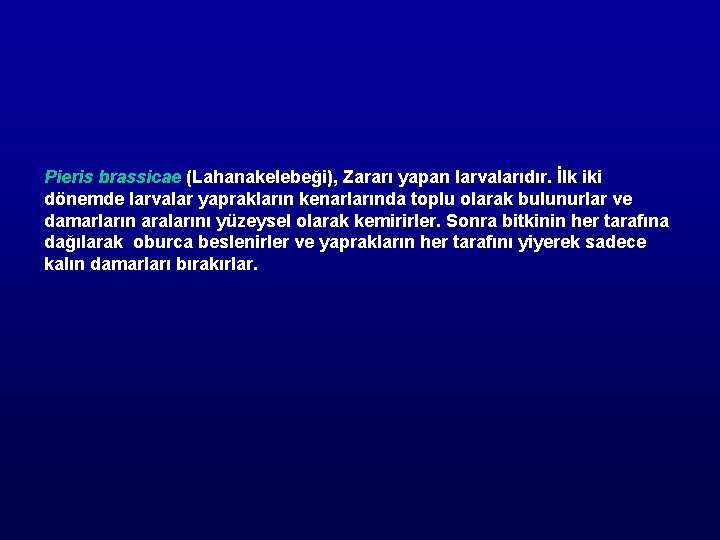 Pieris brassicae (Lahanakelebeği), Zararı yapan larvalarıdır. İlk iki dönemde larvalar yaprakların kenarlarında toplu olarak bulunurlar ve damarların aralarını yüzeysel olarak kemirirler. Sonra bitkinin her tarafına dağılarak oburca beslenirler ve yaprakların her tarafını yiyerek sadece kalın damarları bırakırlar.